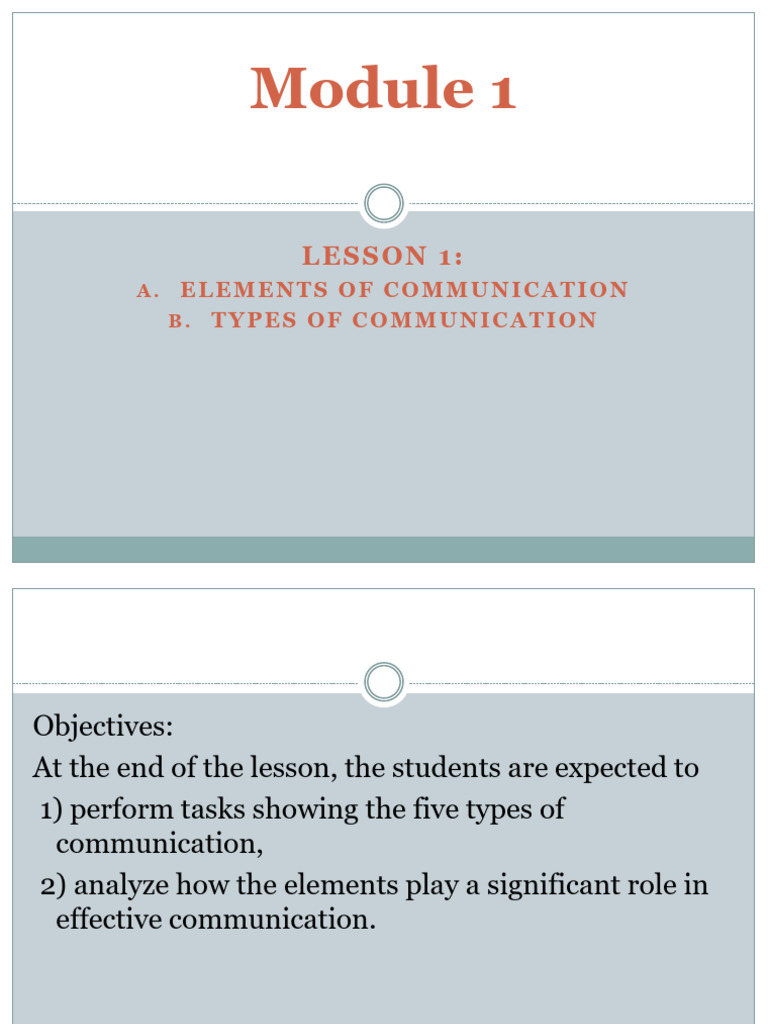 Module 1

LESSON 1:
A. ELEMENTS OF COMMUNICATION
B. TYPES OF COMMUNICATION

Objectives:
At the end of the lesson, the students are expected to
1) perform tasks showing the five types of communication,
2) analyze how the elements play a significant role in effective communication.